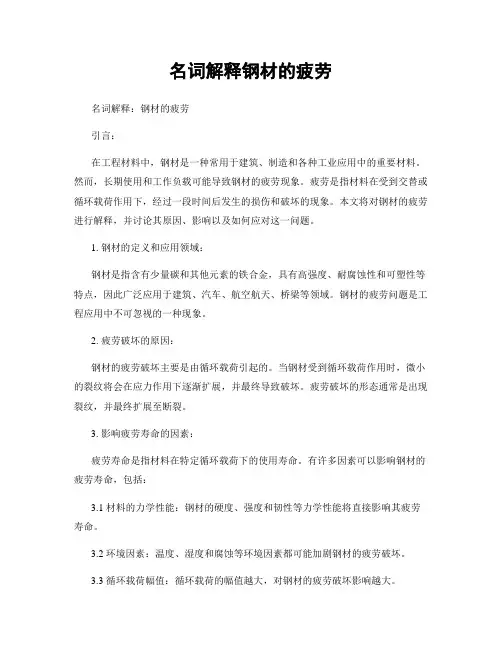 名词解释钢材的疲劳

名词解释：钢材的疲劳

引言：

在工程材料中，钢材是一种常用于建筑、制造和各种工业应用中的重要材料。然而，长期使用和工作负载可能导致钢材的疲劳现象。疲劳是指材料在受到交替或循环载荷作用下，经过一段时间后发生的损伤和破坏的现象。本文将对钢材的疲劳进行解释，并讨论其原因、影响以及如何应对这一问题。

1. 钢材的定义和应用领域：

钢材是指含有少量碳和其他元素的铁合金，具有高强度、耐腐蚀性和可塑性等特点，因此广泛应用于建筑、汽车、航空航天、桥梁等领域。钢材的疲劳问题是工程应用中不可忽视的一种现象。

2. 疲劳破坏的原因：

钢材的疲劳破坏主要是由循环载荷引起的。当钢材受到循环载荷作用时，微小的裂纹将会在应力作用下逐渐扩展，并最终导致破坏。疲劳破坏的形态通常是出现裂纹，并最终扩展至断裂。

3. 影响疲劳寿命的因素：

疲劳寿命是指材料在特定循环载荷下的使用寿命。有许多因素可以影响钢材的疲劳寿命，包括：

3.1 材料的力学性能：钢材的硬度、强度和韧性等力学性能将直接影响其疲劳寿命。

3.2 环境因素：温度、湿度和腐蚀等环境因素都可能加剧钢材的疲劳破坏。

3.3 循环载荷幅值：循环载荷的幅值越大，对钢材的疲劳破坏影响越大。